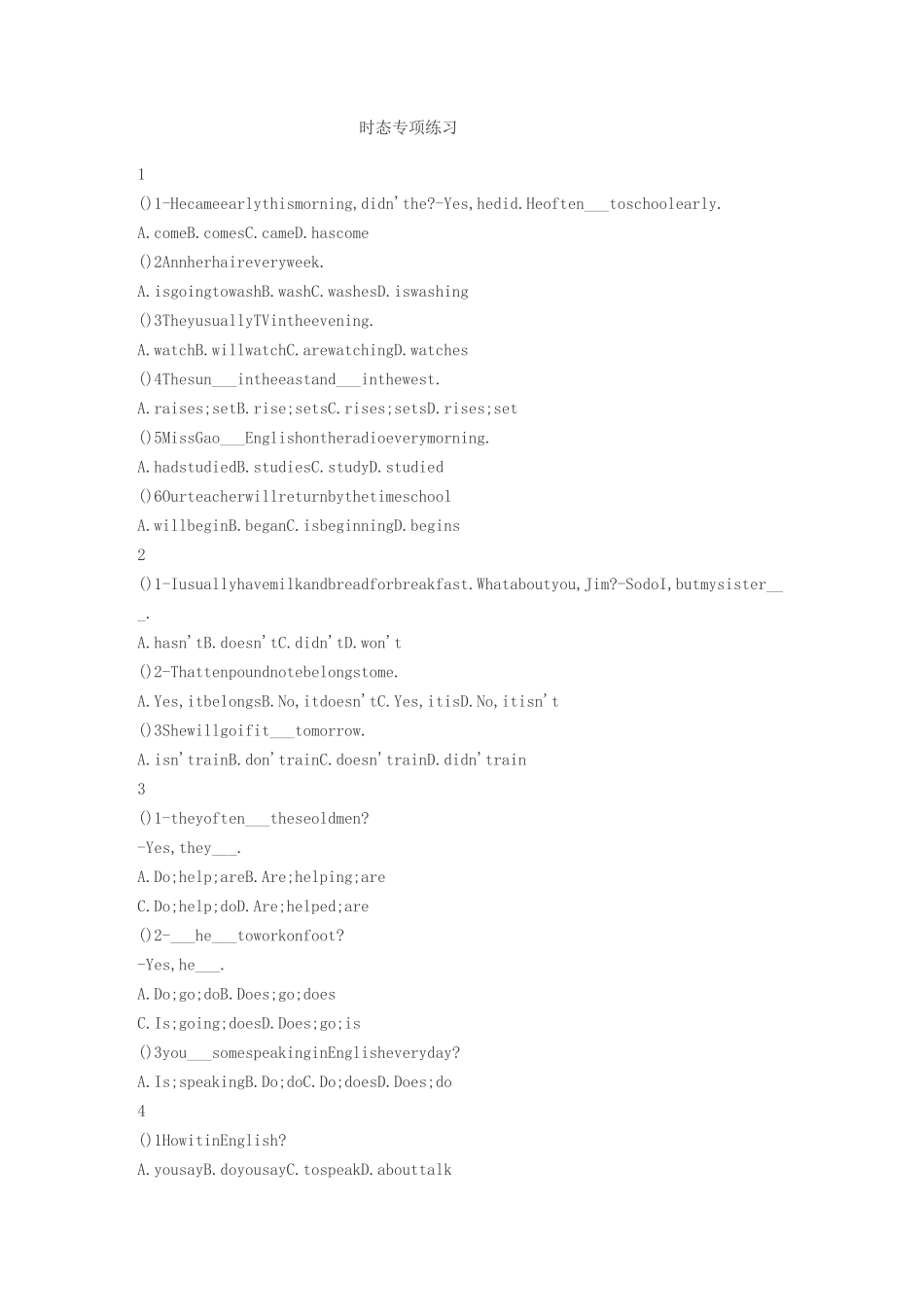 时态专项练习

1

()1-Hecameearlythismorning,didn'the?-Yes,hedid.Heoften___toschoolearly.

A.comeB.comesC.cameD.hascome

()2Annherhaireveryweek.

A.isgoingtowashB.washC.washesD.iswashing

()3TheyusuallyTVintheevening.

A.watchB.willwatchC.arewatchingD.watches

()4Thesun___intheeastand___inthewest.

A.raises;setB.rise;setsC.rises;setsD.rises;set

()5MissGao___Englishontheradioeverymorning.

A.hadstudiedB.studiesC.studyD.studied

()6Ourteacherwillreturnbythetimeschool

A.willbeginB.beganC.isbeginningD.begins

2

()1-Iusuallyhavemilkandbreadforbreakfast.Whataboutyou,Jim?-SodoI,butmysister___.

A.hasn'tB.doesn'tC.didn'tD.won't

()2-Thattenpoundnotebelongstome.

A.Yes,itbelongsB.No,itdoesn'tC.Yes,itisD.No,itisn't

()3Shewillgoifit___tomorrow.

A.isn'trainB.don'trainC.doesn'trainD.didn'train

3

()1-theyoften___theseoldmen?

-Yes,they___.

A.Do;help;areB.Are;helping;are

C.Do;help;doD.Are;helped;are

()2-___he___toworkonfoot?

-Yes,he___.

A.Do;go;doB.Does;go;does

C.Is;going;doesD.Does;go;is

()3you___somespeakinginEnglisheveryday?

A.Is;speakingB.Do;doC.Do;doesD.Does;do

4

()1HowitinEnglish?

A.yousayB.doyousayC.tospeakD.abouttalk